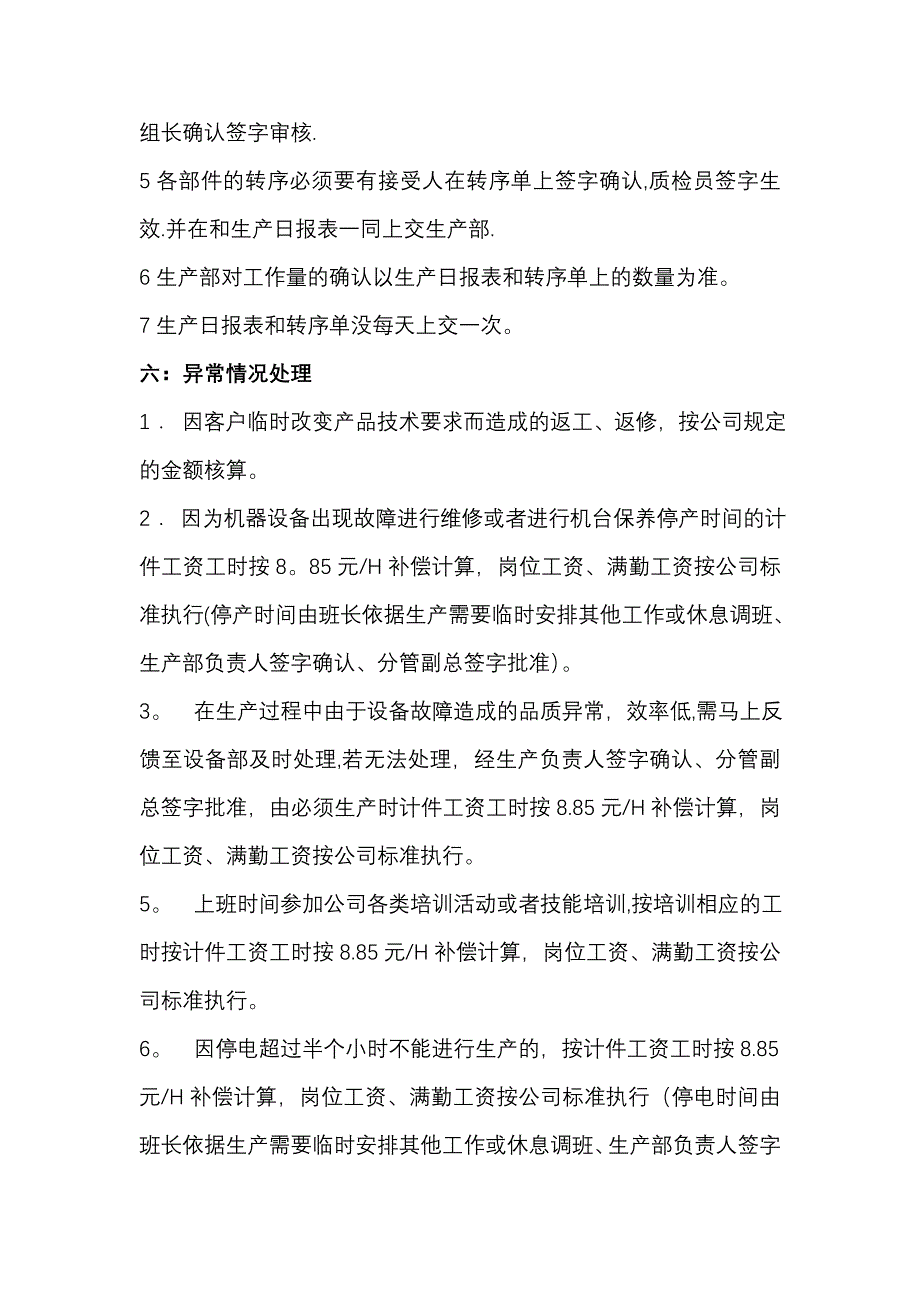 组长确认签字审核.

5 各部件的转序必须要有接受人在转序单上签字确认,质检员签字生效.并在和生产日报表一同上交生产部.

6 生产部对工作量的确认以生产日报表和转序单上的数量为准。

7 生产日报表和转序单没每天上交一次。

六：异常情况处理

1． 因客户临时改变产品技术要求而造成的返工、返修，按公司规定的金额核算。

2． 因为机器设备出现故障进行维修或者进行机台保养停产时间的计件工资工时按 8。85 元/H 补偿计算，岗位工资、满勤工资按公司标准执行(停产时间由班长依据生产需要临时安排其他工作或休息调班、生产部负责人签字确认、分管副总签字批准)。

3。 在生产过程中由于设备故障造成的品质异常，效率低,需马上反馈至设备部及时处理,若无法处理，经生产负责人签字确认、分管副总签字批准，由必须生产时计件工资工时按 8.85 元/H 补偿计算，岗位工资、满勤工资按公司标准执行。

5。 上班时间参加公司各类培训活动或者技能培训,按培训相应的工时按计件工资工时按 8.85 元/H 补偿计算，岗位工资、满勤工资按公司标准执行。

6。 因停电超过半个小时不能进行生产的，按计件工资工时按 8.85 元/H 补偿计算，岗位工资、满勤工资按公司标准执行（停电时间由班长依据生产需要临时安排其他工作或休息调班、生产部负责人签字